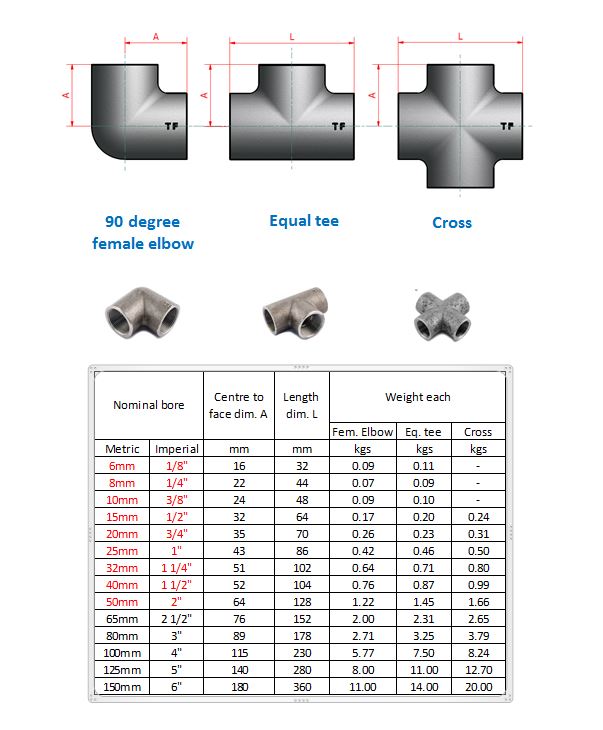 A
A
TF
L
A
TF
L
A
TF

90 degree female elbow

Equal tee

Cross

| Nominal bore | | Centre to face dim. A | Length dim. L | Weight each | | |
|---|---|---|---|---|---|---|
| | | | | Fem. Elbow | Eq. tee | Cross |
| Metric | Imperial | mm | mm | kgs | kgs | kgs |
| 6mm | 1/8" | 16 | 32 | 0.09 | 0.11 | - |
| 8mm | 1/4" | 22 | 44 | 0.07 | 0.09 | - |
| 10mm | 3/8" | 24 | 48 | 0.09 | 0.10 | - |
| 15mm | 1/2" | 32 | 64 | 0.17 | 0.20 | 0.24 |
| 20mm | 3/4" | 35 | 70 | 0.26 | 0.23 | 0.31 |
| 25mm | 1" | 43 | 86 | 0.42 | 0.46 | 0.50 |
| 32mm | 1 1/4" | 51 | 102 | 0.64 | 0.71 | 0.80 |
| 40mm | 1 1/2" | 52 | 104 | 0.76 | 0.87 | 0.99 |
| 50mm | 2" | 64 | 128 | 1.22 | 1.45 | 1.66 |
| 65mm | 2 1/2" | 76 | 152 | 2.00 | 2.31 | 2.65 |
| 80mm | 3" | 89 | 178 | 2.71 | 3.25 | 3.79 |
| 100mm | 4" | 115 | 230 | 5.77 | 7.50 | 8.24 |
| 125mm | 5" | 140 | 280 | 8.00 | 11.00 | 12.70 |
| 150mm | 6" | 180 | 360 | 11.00 | 14.00 | 20.00 |